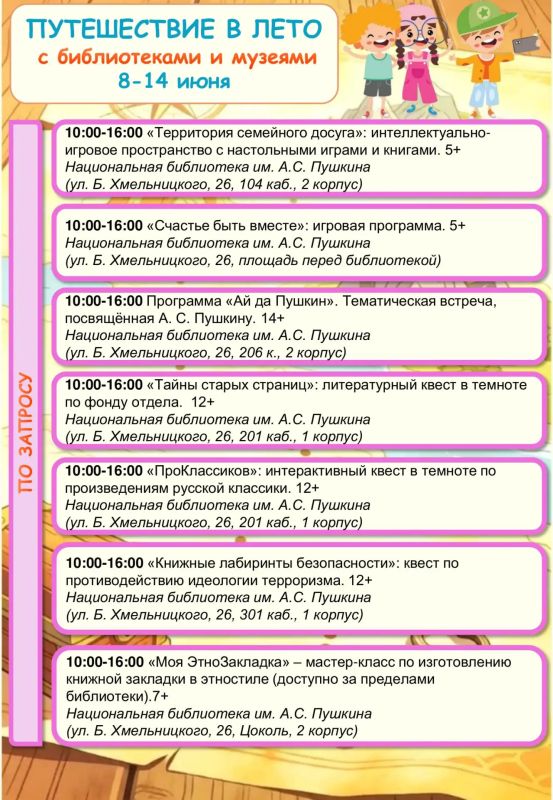 ПУТЕШЕСТВИЕ В ЛЕТО
с библиотеками и музеями
8-14 июня

ПО ЗАПРОСУ

10:00-16:00 «Территория семейного досуга»: интеллектуально-игровое пространство с настольными играми и книгами. 5+
Национальная библиотека им. А.С. Пушкина
(ул. Б. Хмельницкого, 26, 104 каб., 2 корпус)

10:00-16:00 «Счастье быть вместе»: игровая программа. 5+
Национальная библиотека им. А.С. Пушкина
(ул. Б. Хмельницкого, 26, площадь перед библиотекой)

10:00-16:00 Программа «Ай да Пушкин». Тематическая встреча, посвящённая А. С. Пушкину. 14+
Национальная библиотека им. А.С. Пушкина
(ул. Б. Хмельницкого, 26, 206 к., 2 корпус)

10:00-16:00 «Тайны старых страниц»: литературный квест в темноте по фонду отдела. 12+
Национальная библиотека им. А.С. Пушкина
(ул. Б. Хмельницкого, 26, 201 каб., 1 корпус)

10:00-16:00 «ПроКлассиков»: интерактивный квест в темноте по произведениям русской классики. 12+
Национальная библиотека им. А.С. Пушкина
(ул. Б. Хмельницкого, 26, 201 каб., 1 корпус)

10:00-16:00 «Книжные лабиринты безопасности»: квест по противодействию идеологии терроризма. 12+
Национальная библиотека им. А.С. Пушкина
(ул. Б. Хмельницкого, 26, 301 каб., 1 корпус)

10:00-16:00 «Моя ЭтноЗакладка» – мастер-класс по изготовлению книжной закладки в этностиле (доступно за пределами библиотеки).7+
Национальная библиотека им. А.С. Пушкина
(ул. Б. Хмельницкого, 26, Цоколь, 2 корпус)